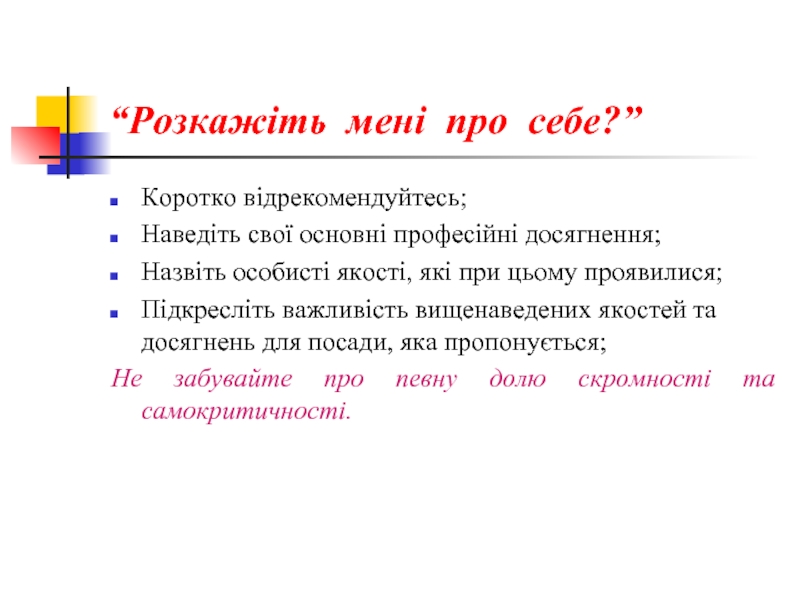 “Розкажіть мені про себе?”

Коротко відрекомендуйтесь;

Наведіть свої основні професійні досягнення;

Назвіть особисті якості, які при цьому проявилися;

Підкресліть важливість вищенаведених якостей та досягнень для посади, яка пропонується;

Не забувайте про певну долю скромності та самокритичності.